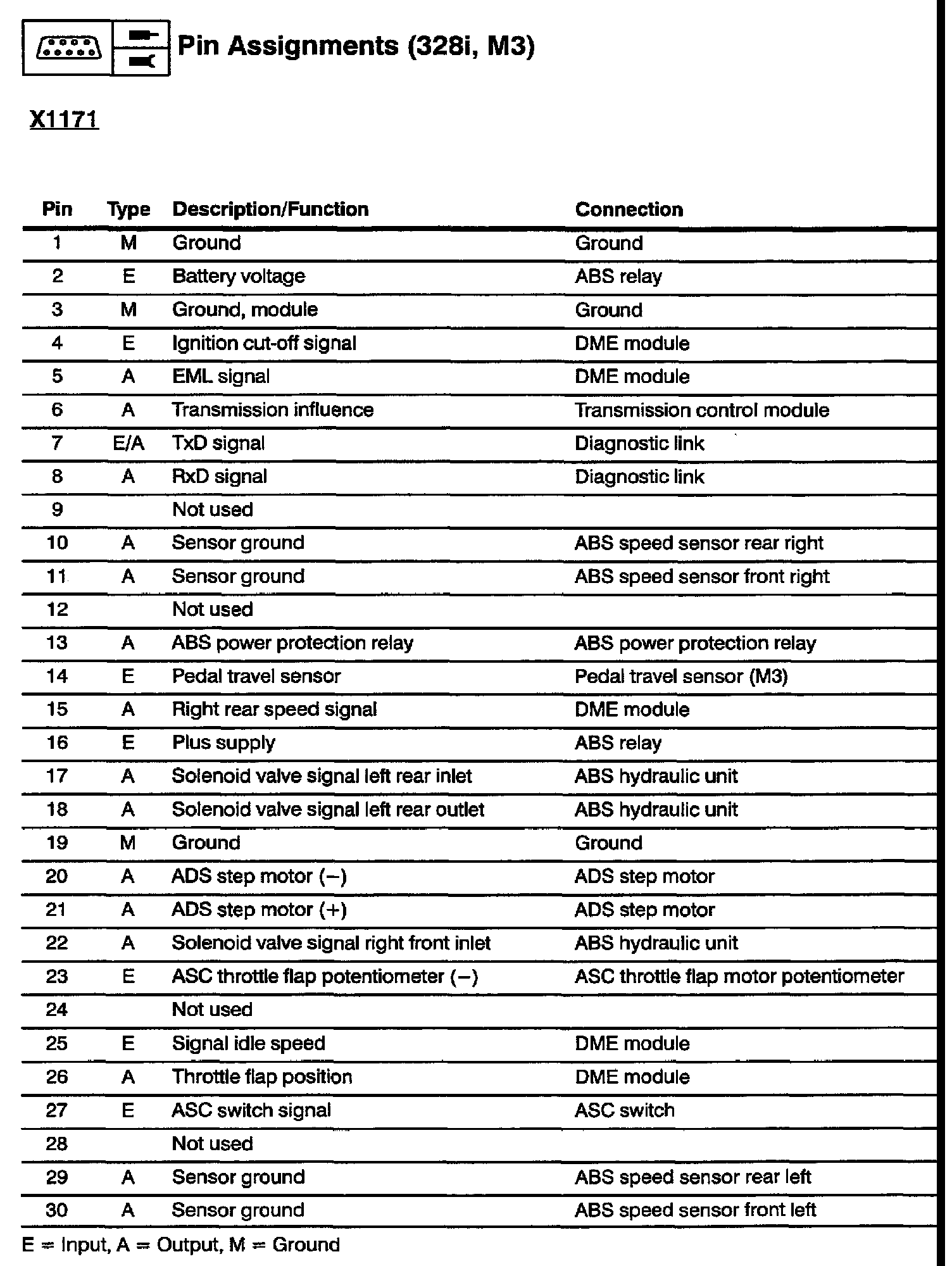 Pin Assignments (328i, M3)

X1171

| Pin | Type | Description/Function | Connection |
|---|---|---|---|
| 1 | M | Ground | Ground |
| 2 | E | Battery voltage | ABS relay |
| 3 | M | Ground, module | Ground |
| 4 | E | Ignition cut-off signal | DME module |
| 5 | A | EML signal | DME module |
| 6 | A | Transmission influence | Transmission control module |
| 7 | E/A | TxD signal | Diagnostic link |
| 8 | A | RxD signal | Diagnostic link |
| 9 | | Not used | |
| 10 | A | Sensor ground | ABS speed sensor rear right |
| 11 | A | Sensor ground | ABS speed sensor front right |
| 12 | | Not used | |
| 13 | A | ABS power protection relay | ABS power protection relay |
| 14 | E | Pedal travel sensor | Pedal travel sensor (M3) |
| 15 | A | Right rear speed signal | DME module |
| 16 | E | Plus supply | ABS relay |
| 17 | A | Solenoid valve signal left rear inlet | ABS hydraulic unit |
| 18 | A | Solenoid valve signal left rear outlet | ABS hydraulic unit |
| 19 | M | Ground | Ground |
| 20 | A | ADS step motor (–) | ADS step motor |
| 21 | A | ADS step motor (+) | ADS step motor |
| 22 | A | Solenoid valve signal right front inlet | ABS hydraulic unit |
| 23 | E | ASC throttle flap potentiometer (–) | ASC throttle flap motor potentiometer |
| 24 | | Not used | |
| 25 | E | Signal idle speed | DME module |
| 26 | A | Throttle flap position | DME module |
| 27 | E | ASC switch signal | ASC switch |
| 28 | | Not used | |
| 29 | A | Sensor ground | ABS speed sensor rear left |
| 30 | A | Sensor ground | ABS speed sensor front left |

E = Input, A = Output, M = Ground